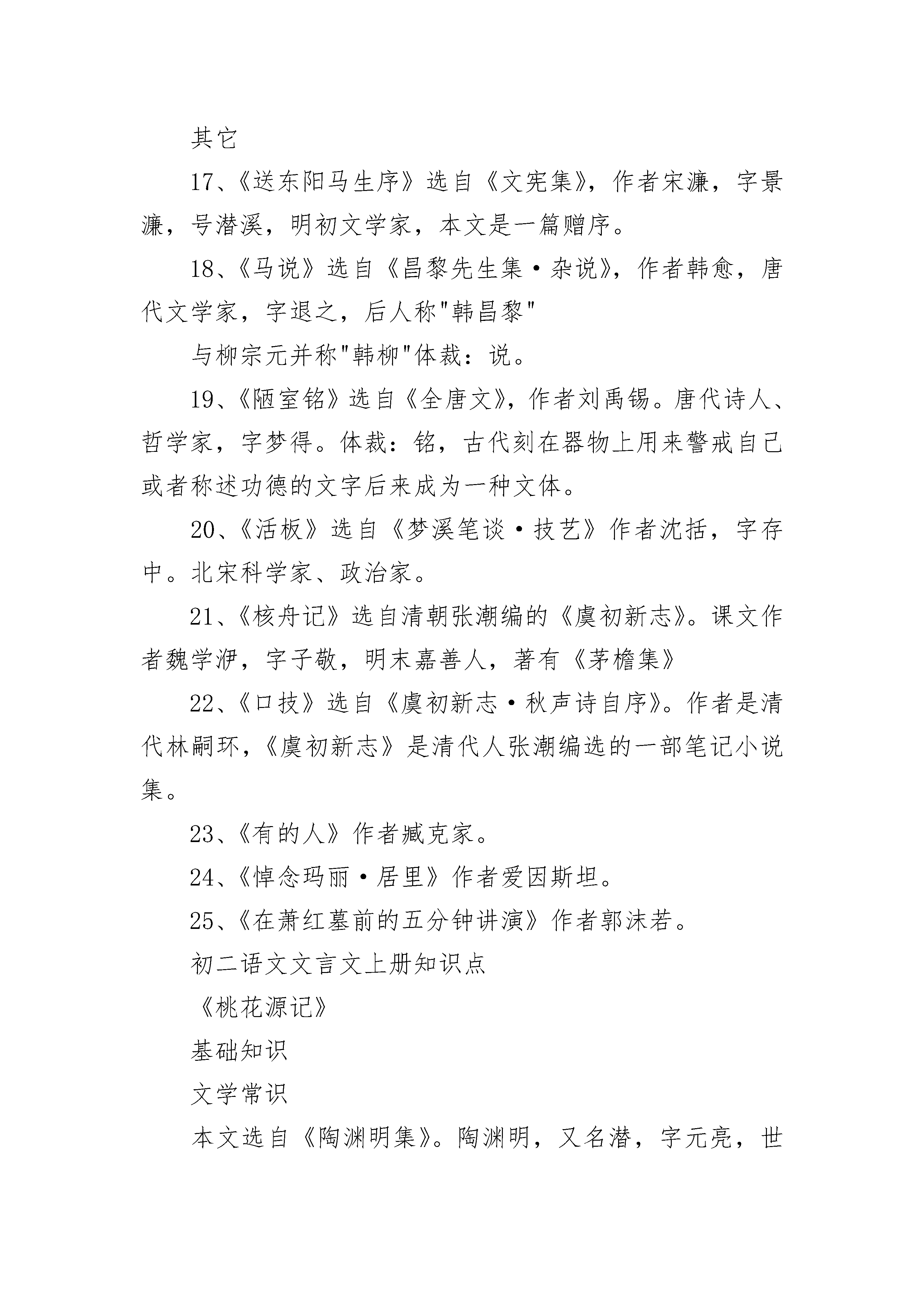 其它

17、《送东阳马生序》选自《文宪集》，作者宋濂，字景濂，号潜溪，明初文学家，本文是一篇赠序。

18、《马说》选自《昌黎先生集·杂说》，作者韩愈，唐代文学家，字退之，后人称"韩昌黎"

与柳宗元并称"韩柳"体裁：说。

19、《陋室铭》选自《全唐文》，作者刘禹锡。唐代诗人、哲学家，字梦得。体裁：铭，古代刻在器物上用来警戒自己或者称述功德的文字后来成为一种文体。

20、《活板》选自《梦溪笔谈·技艺》作者沈括，字存中。北宋科学家、政治家。

21、《核舟记》选自清朝张潮编的《虞初新志》。课文作者魏学洢，字子敬，明末嘉善人，著有《茅檐集》

22、《口技》选自《虞初新志·秋声诗自序》。作者是清代林嗣环，《虞初新志》是清代人张潮编选的一部笔记小说集。

23、《有的人》作者臧克家。

24、《悼念玛丽·居里》作者爱因斯坦。

25、《在萧红墓前的五分钟讲演》作者郭沫若。

初二语文文言文上册知识点

《桃花源记》

基础知识

文学常识

本文选自《陶渊明集》。陶渊明，又名潜，字元亮，世